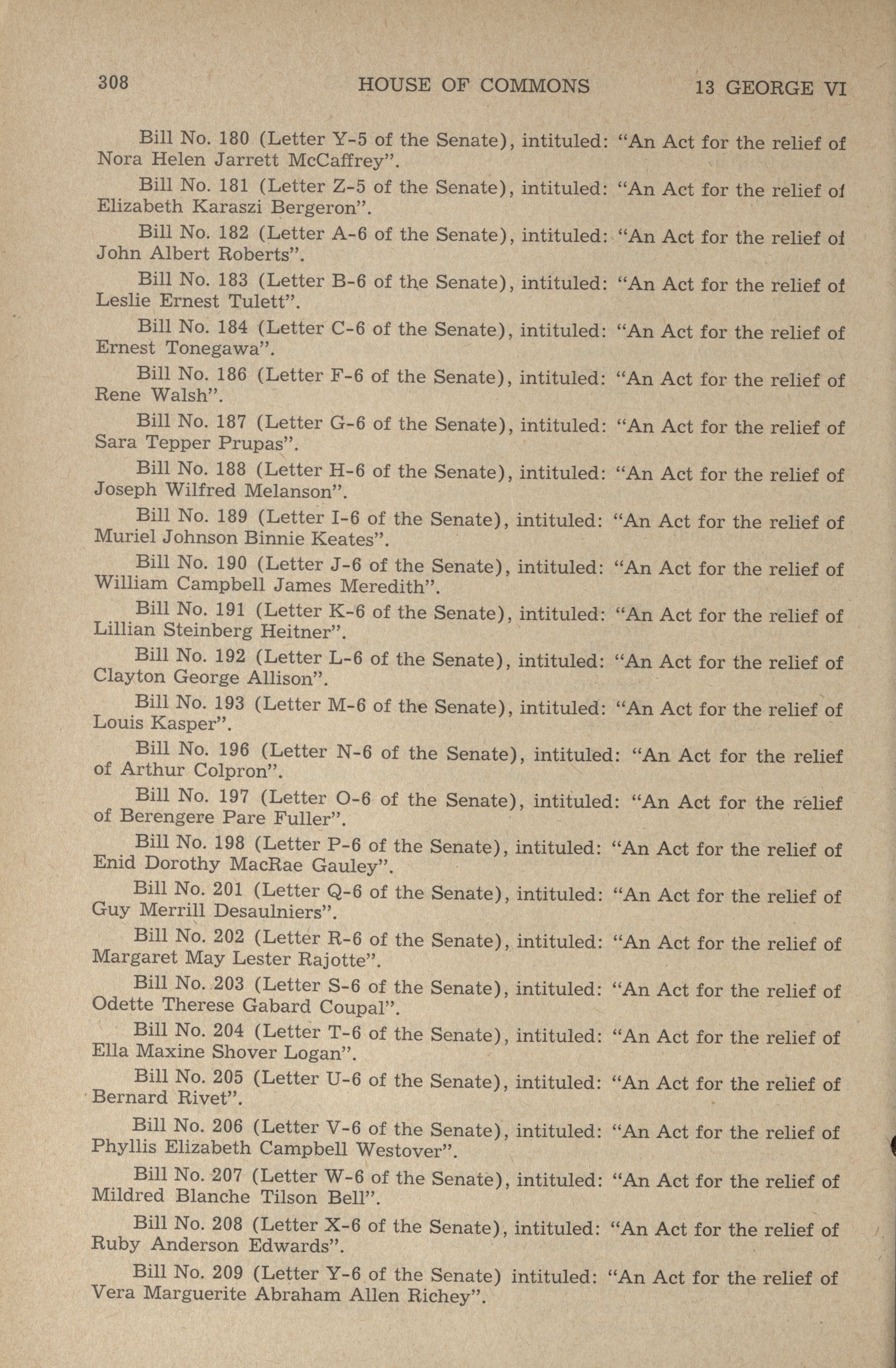 308 HOUSE OF COMMONS 13 GEORGE VI

Bill No. 180 (Letter Y-5 of the Senate), intituled: "An Act for the relief of Nora Helen Jarrett McCaffrey".

Bill No. 181 (Letter Z-5 of the Senate), intituled: "An Act for the relief of Elizabeth Karaszi Bergeron".

Bill No. 182 (Letter A-6 of the Senate), intituled: "An Act for the relief of John Albert Roberts".

Bill No. 183 (Letter B-6 of the Senate), intituled: "An Act for the relief of Leslie Ernest Tulett".

Bill No. 184 (Letter C-6 of the Senate), intituled: "An Act for the relief of Ernest Tonegawa".

Bill No. 186 (Letter F-6 of the Senate), intituled: "An Act for the relief of Rene Walsh".

Bill No. 187 (Letter G-6 of the Senate), intituled: "An Act for the relief of Sara Tepper Prupas".

Bill No. 188 (Letter H-6 of the Senate), intituled: "An Act for the relief of Joseph Wilfred Melanson".

Bill No. 189 (Letter I-6 of the Senate), intituled: "An Act for the relief of Muriel Johnson Binnie Keates".

Bill No. 190 (Letter J-6 of the Senate), intituled: "An Act for the relief of William Campbell James Meredith".

Bill No. 191 (Letter K-6 of the Senate), intituled: "An Act for the relief of Lillian Steinberg Heitner".

Bill No. 192 (Letter L-6 of the Senate), intituled: "An Act for the relief of Clayton George Allison".

Bill No. 193 (Letter M-6 of the Senate), intituled: "An Act for the relief of Louis Kasper".

Bill No. 196 (Letter N-6 of the Senate), intituled: "An Act for the relief of Arthur Colpron".

Bill No. 197 (Letter O-6 of the Senate), intituled: "An Act for the relief of Berengere Pare Fuller".

Bill No. 198 (Letter P-6 of the Senate), intituled: "An Act for the relief of Enid Dorothy MacRae Gauley".

Bill No. 201 (Letter Q-6 of the Senate), intituled: "An Act for the relief of Guy Merrill Desaulniers".

Bill No. 202 (Letter R-6 of the Senate), intituled: "An Act for the relief of Margaret May Lester Rajotte".

Bill No. 203 (Letter S-6 of the Senate), intituled: "An Act for the relief of Odette Therese Gabard Coupal".

Bill No. 204 (Letter T-6 of the Senate), intituled: "An Act for the relief of Ella Maxine Shover Logan".

Bill No. 205 (Letter U-6 of the Senate), intituled: "An Act for the relief of Bernard Rivet".

Bill No. 206 (Letter V-6 of the Senate), intituled: "An Act for the relief of Phyllis Elizabeth Campbell Westover".

Bill No. 207 (Letter W-6 of the Senate), intituled: "An Act for the relief of Mildred Blanche Tilson Bell".

Bill No. 208 (Letter X-6 of the Senate), intituled: "An Act for the relief of Ruby Anderson Edwards".

Bill No. 209 (Letter Y-6 of the Senate) intituled: "An Act for the relief of Vera Marguerite Abraham Allen Richey".